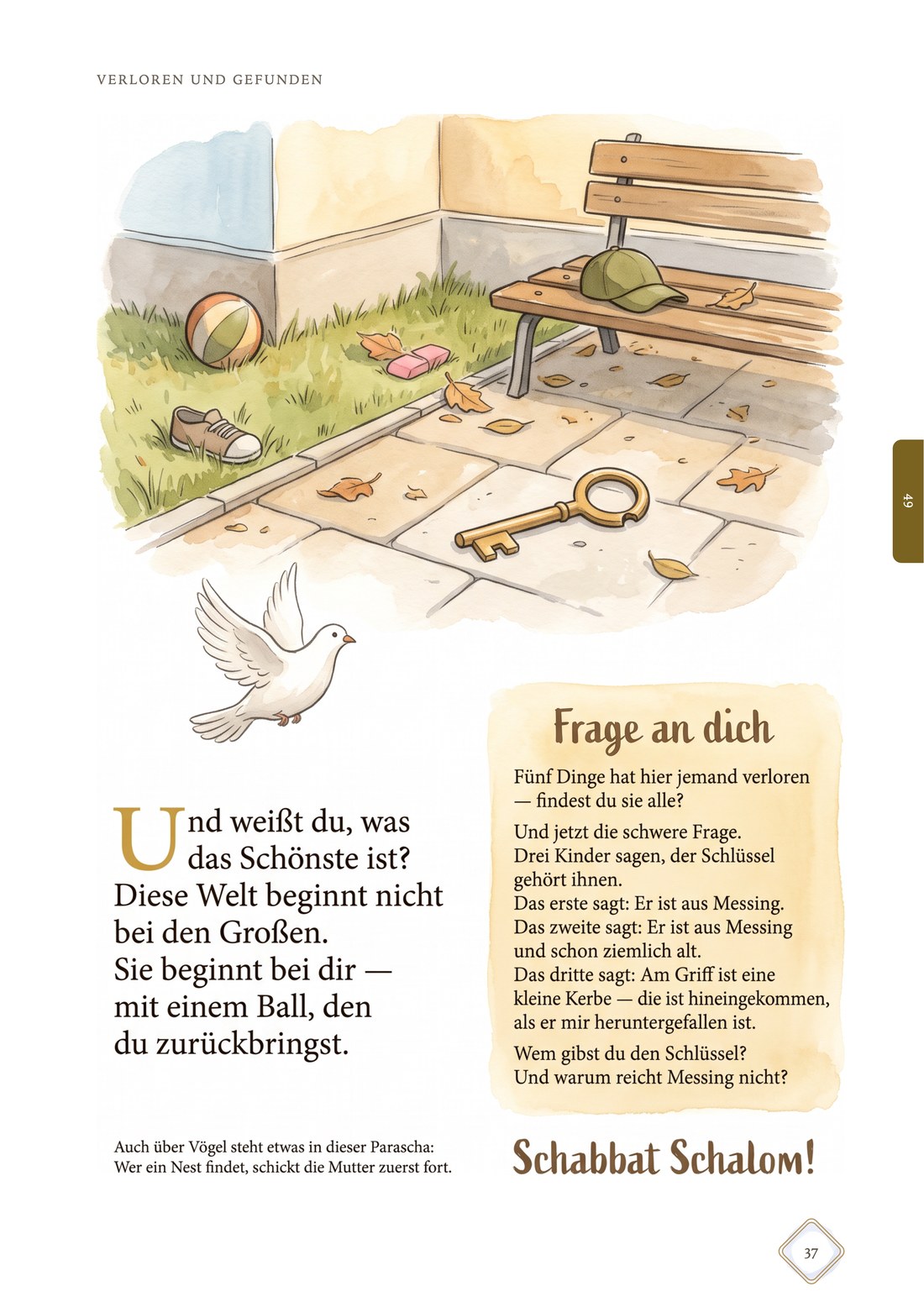 VERLOREN UND GEFUNDEN

49

Und weißt du, was das Schönste ist? Diese Welt beginnt nicht bei den Großen. Sie beginnt bei dir — mit einem Ball, den du zurückbringst.

Auch über Vögel steht etwas in dieser Parascha: Wer ein Nest findet, schickt die Mutter zuerst fort.

Frage an dich

Fünf Dinge hat hier jemand verloren — findest du sie alle?

Und jetzt die schwere Frage. Drei Kinder sagen, der Schlüssel gehört ihnen. Das erste sagt: Er ist aus Messing. Das zweite sagt: Er ist aus Messing und schon ziemlich alt. Das dritte sagt: Am Griff ist eine kleine Kerbe — die ist hineingekommen, als er mir heruntergefallen ist.

Wem gibst du den Schlüssel? Und warum reicht Messing nicht?

Schabbat Schalom!

37